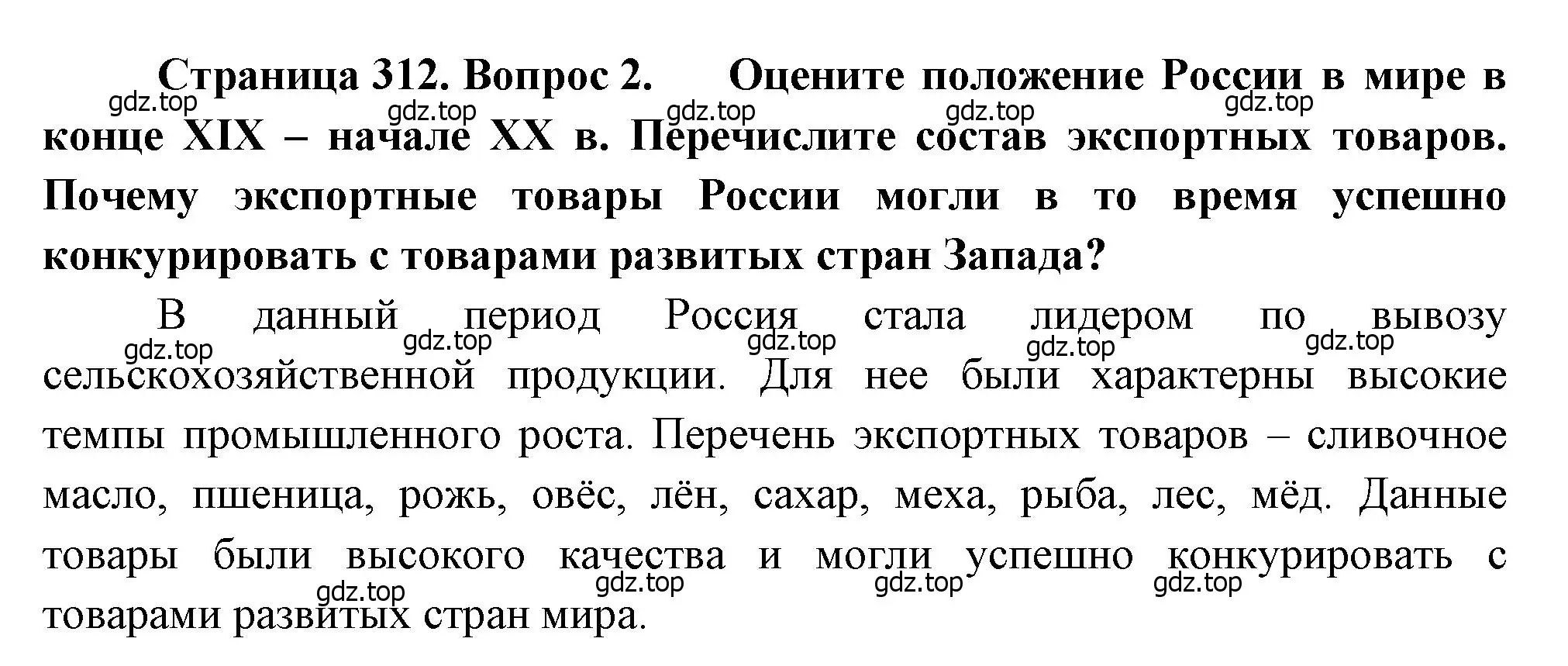 Страница 312. Вопрос 2. Оцените положение России в мире в конце XIX – начале XX в. Перечислите состав экспортных товаров. Почему экспортные товары России могли в то время успешно конкурировать с товарами развитых стран Запада?

gdz.top gdz.top gdz.top gdz.top gdz.top

В данный период Россия стала лидером по вывозу сельскохозяйственной продукции. Для нее были характерны высокие темпы промышленного роста. Перечень экспортных товаров – сливочное масло, пшеница, рожь, овёс, лён, сахар, меха, рыба, лес, мёд. Данные товары были высокого качества и могли успешно конкурировать с товарами развитых стран мира.

gdz.top gdz.top gdz.top gdz.top gdz.top

gdz.top gdz.top gdz.top gdz.top